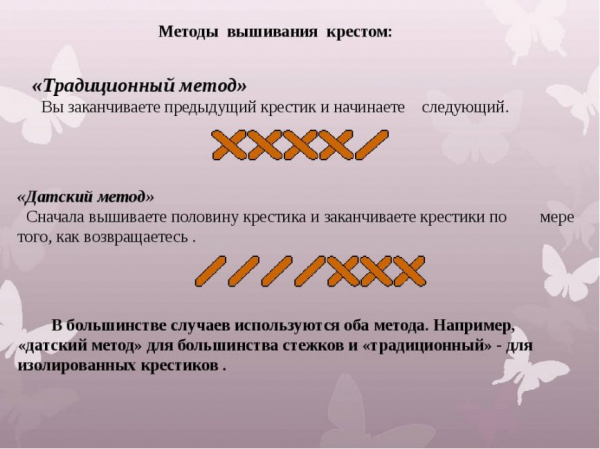 Методы вышивания крестом:

«Традиционный метод»
Вы заканчиваете предыдущий крестик и начинаете следующий.

«Датский метод»
Сначала вышиваете половину крестика и заканчиваете крестики по мере того, как возвращаетесь .

В большинстве случаев используются оба метода. Например, «датский метод» для большинства стежков и «традиционный» - для изолированных крестиков .